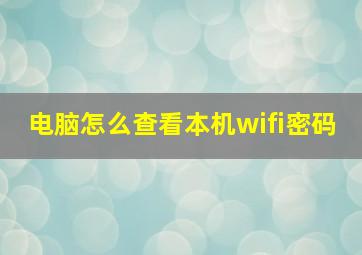 电脑怎么查看本机wifi密码